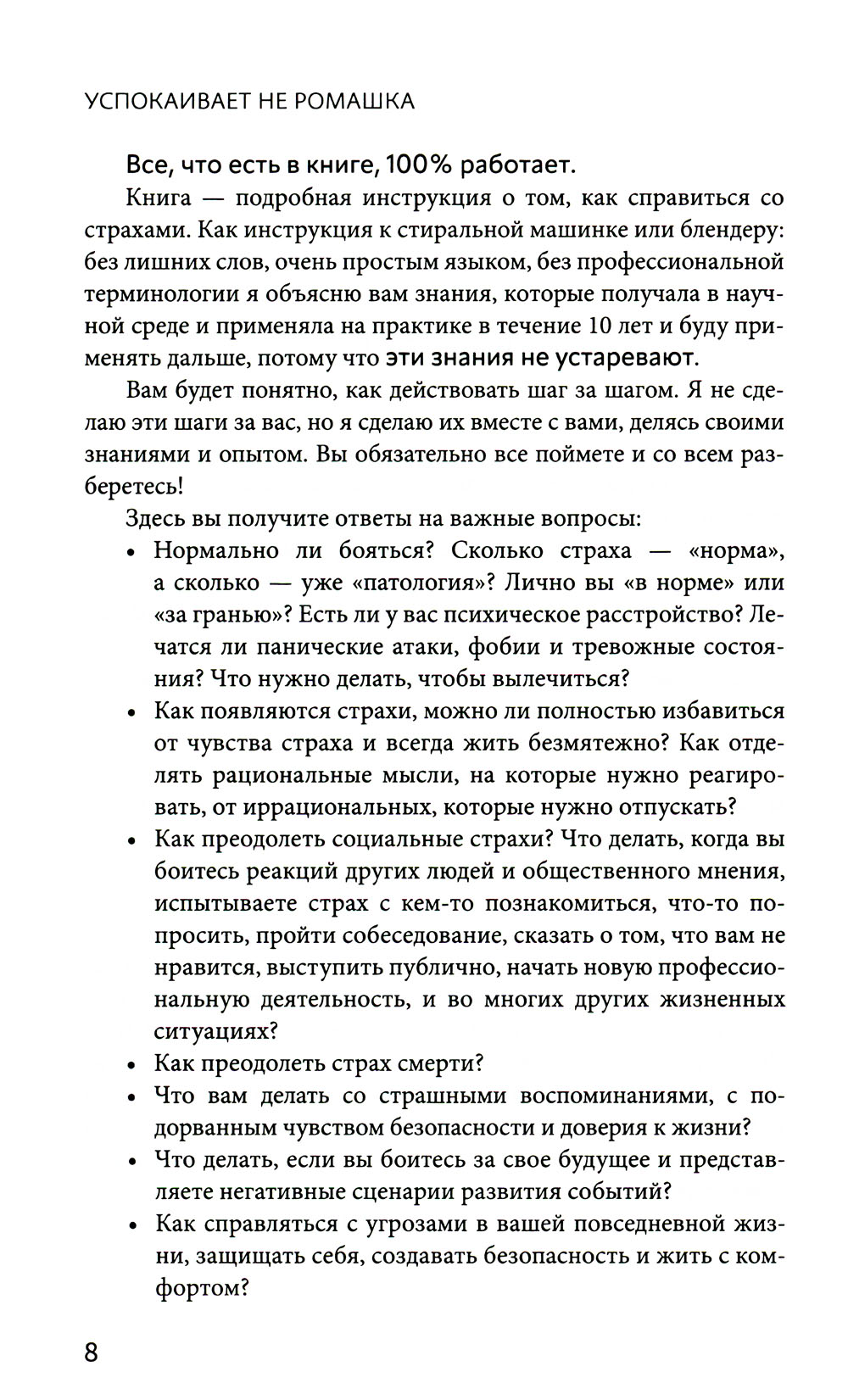 УСПОКАИВАЕТ НЕ РОМАШКА

Все, что есть в книге, 100% работает.

Книга — подробная инструкция о том, как справиться со страхами. Как инструкция к стиральной машинке или блендеру: без лишних слов, очень простым языком, без профессиональной терминологии я объясню вам знания, которые получала в научной среде и применяла на практике в течение 10 лет и буду применять дальше, потому что эти знания не устаревают.

Вам будет понятно, как действовать шаг за шагом. Я не сделаю эти шаги за вас, но я сделаю их вместе с вами, делясь своими знаниями и опытом. Вы обязательно все поймете и со всем разберетесь!

Здесь вы получите ответы на важные вопросы:

• Нормально ли бояться? Сколько страха — «норма», а сколько — уже «патология»? Лично вы «в норме» или «за гранью»? Есть ли у вас психическое расстройство? Лечатся ли панические атаки, фобии и тревожные состояния? Что нужно делать, чтобы вылечиться?
• Как появляются страхи, можно ли полностью избавиться от чувства страха и всегда жить безмятежно? Как отделять рациональные мысли, на которые нужно реагировать, от иррациональных, которые нужно отпускать?
• Как преодолеть социальные страхи? Что делать, когда вы боитесь реакций других людей и общественного мнения, испытываете страх с кем-то познакомиться, что-то попросить, пройти собеседование, сказать о том, что вам не нравится, выступить публично, начать новую профессиональную деятельность, и во многих других жизненных ситуациях?
• Как преодолеть страх смерти?
• Что вам делать со страшными воспоминаниями, с подорванным чувством безопасности и доверия к жизни?
• Что делать, если вы боитесь за свое будущее и представляете негативные сценарии развития событий?
• Как справляться с угрозами в вашей повседневной жизни, защищать себя, создавать безопасность и жить с комфортом?

8